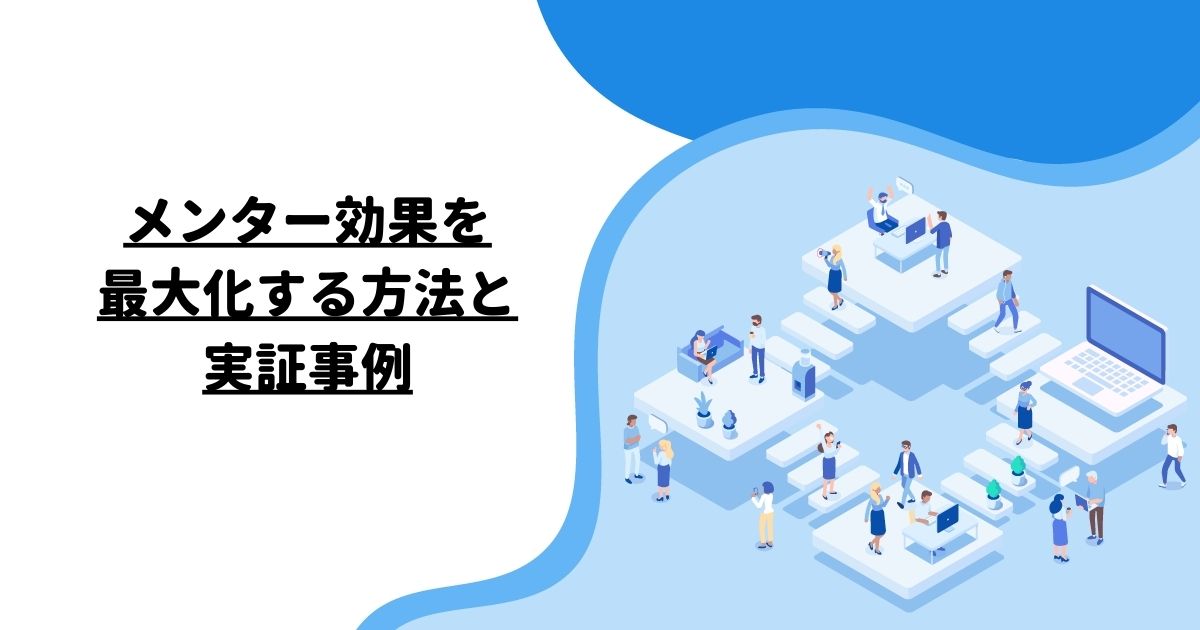 メンター効果を
最大化する方法と
実証事例